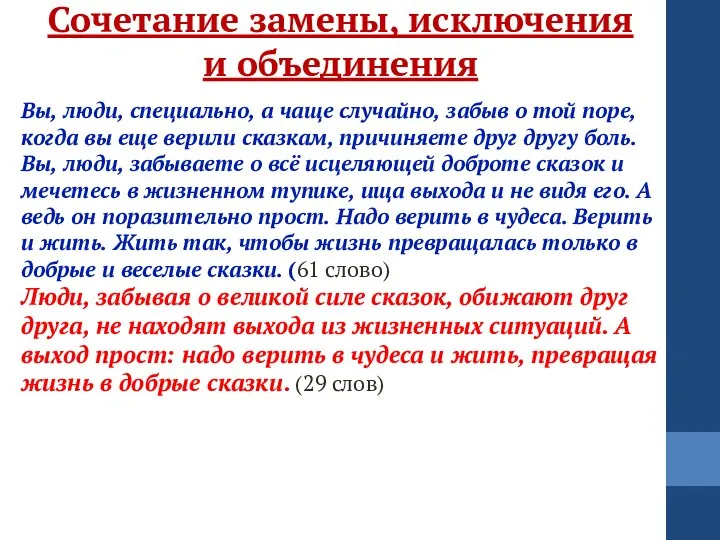 Сочетание замены, исключения и объединения

Вы, люди, специально, а чаще случайно, забыв о той поре, когда вы еще верили сказкам, причиняете друг другу боль. Вы, люди, забываете о всё исцеляющей доброте сказок и мечетесь в жизненном тупике, ища выхода и не видя его. А ведь он поразительно прост. Надо верить в чудеса. Верить и жить. Жить так, чтобы жизнь превращалась только в добрые и веселые сказки. (61 слово)

Люди, забывая о великой силе сказок, обижают друг друга, не находят выхода из жизненных ситуаций. А выход прост: надо верить в чудеса и жить, превращая жизнь в добрые сказки. (29 слов)